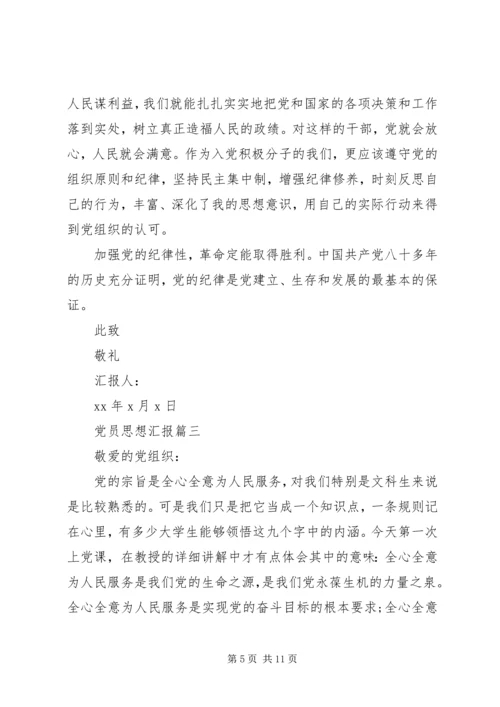 人民谋利益，我们就能扎扎实实地把党和国家的各项决策和工作落到实处，树立真正造福人民的政绩。对这样的干部，党就会放心，人民就会满意。作为入党积极分子的我们，更应该遵守党的组织原则和纪律，坚持民主集中制，增强纪律修养，时刻反思自己的行为，丰富、深化了我的思想意识，用自己的实际行动来得到党组织的认可。

加强党的纪律性，革命定能取得胜利。中国共产党八十多年的历史充分证明，党的纪律是党建立、生存和发展的最基本的保证。

此致

敬礼

汇报人：

xx 年 x 月 x 日

党员思想汇报篇三

敬爱的党组织：

党的宗旨是全心全意为人民服务，对我们特别是文科生来说是比较熟悉的。可是我们只是把它当成一个知识点，一条规则记在心里，有多少大学生能够领悟这九个字中的内涵。今天第一次上党课，在教授的详细讲解中才有点体会其中的意味：全心全意为人民服务是我们党的生命之源，是我们党永葆生机的力量之泉。全心全意为人民服务是实现党的奋斗目标的根本要求；全心全意

第 5 页 共 11 页